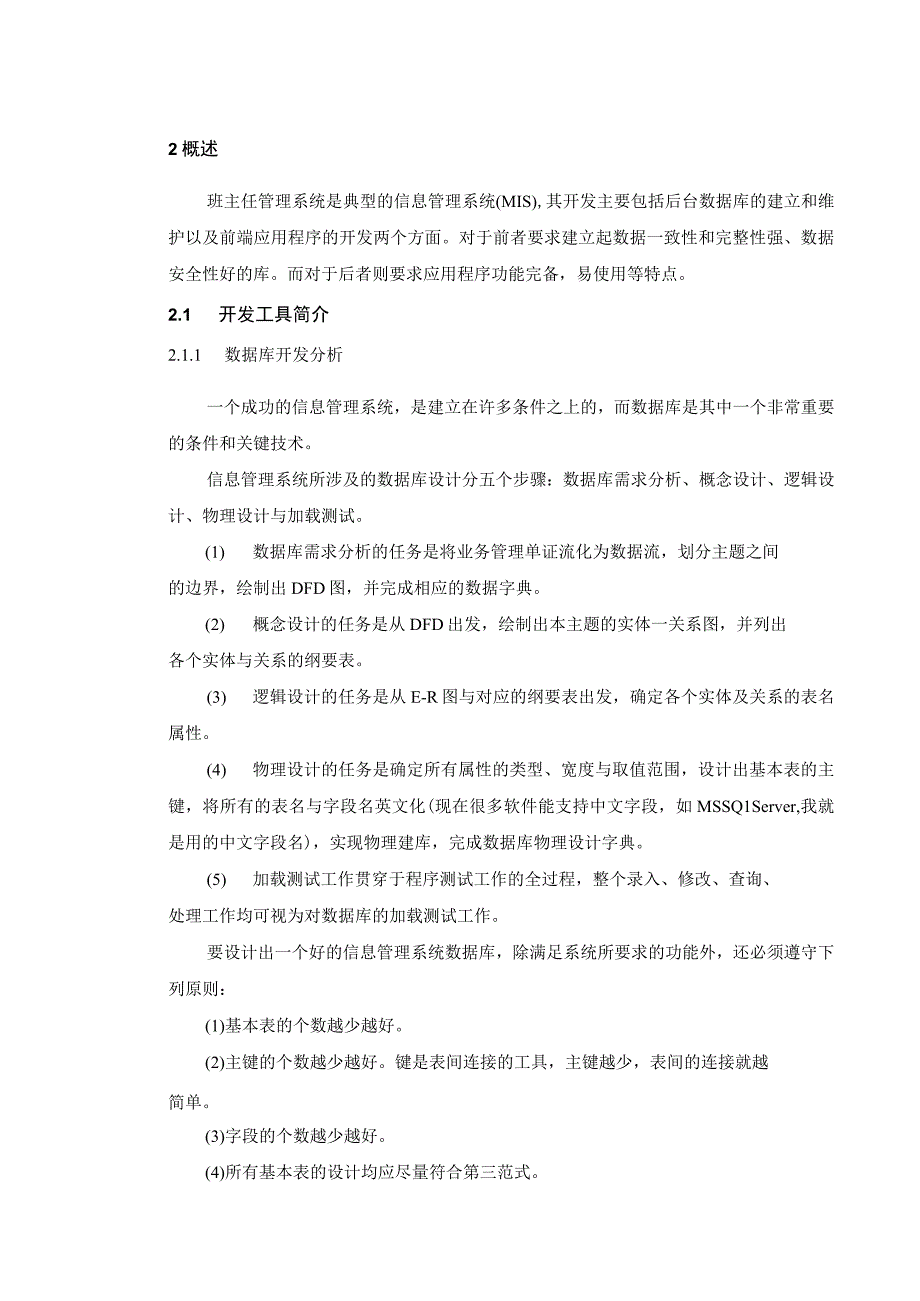 2 概述

班主任管理系统是典型的信息管理系统(MIS), 其开发主要包括后台数据库的建立和维护以及前端应用程序的开发两个方面。对于前者要求建立起数据一致性和完整性强、数据安全性好的库。而对于后者则要求应用程序功能完备，易使用等特点。

2.1 开发工具简介

2.1.1 数据库开发分析

一个成功的信息管理系统，是建立在许多条件之上的，而数据库是其中一个非常重要的条件和关键技术。

信息管理系统所涉及的数据库设计分五个步骤：数据库需求分析、概念设计、逻辑设计、物理设计与加载测试。

(1) 数据库需求分析的任务是将业务管理单证流化为数据流，划分主题之间的边界，绘制出 DFD 图，并完成相应的数据字典。

(2) 概念设计的任务是从 DFD 出发，绘制出本主题的实体一关系图，并列出各个实体与关系的纲要表。

(3) 逻辑设计的任务是从 E-R 图与对应的纲要表出发，确定各个实体及关系的表名属性。

(4) 物理设计的任务是确定所有属性的类型、宽度与取值范围，设计出基本表的主键，将所有的表名与字段名英文化(现在很多软件能支持中文字段，如 MSSQ1Server,我就是用的中文字段名)，实现物理建库，完成数据库物理设计字典。

(5) 加载测试工作贯穿于程序测试工作的全过程，整个录入、修改、查询、处理工作均可视为对数据库的加载测试工作。

要设计出一个好的信息管理系统数据库，除满足系统所要求的功能外，还必须遵守下列原则：

(1)基本表的个数越少越好。

(2)主键的个数越少越好。键是表间连接的工具，主键越少，表间的连接就越简单。

(3)字段的个数越少越好。

(4)所有基本表的设计均应尽量符合第三范式。